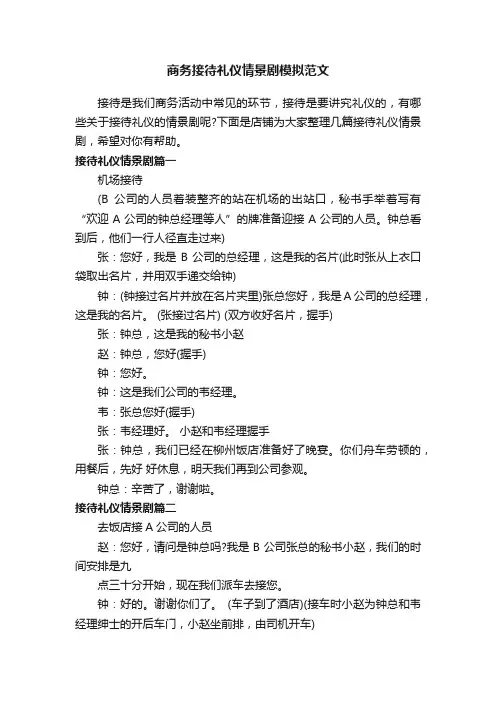 商务接待礼仪情景剧模拟范文

接待是我们商务活动中常见的环节，接待是要讲究礼仪的，有哪些关于接待礼仪的情景剧呢?下面是店铺为大家整理几篇接待礼仪情景剧，希望对你有帮助。

接待礼仪情景剧篇一

机场接待

(B 公司的人员着装整齐的站在机场的出站口，秘书手举着写有“欢迎 A 公司的钟总经理等人”的牌准备迎接 A 公司的人员。钟总看到后，他们一行人径直走过来)

张：您好，我是 B 公司的总经理，这是我的名片(此时张从上衣口袋取出名片，并用双手递交给钟)

钟：(钟接过名片并放在名片夹里)张总您好，我是 A 公司的总经理，这是我的名片。 (张接过名片) (双方收好名片，握手)

张：钟总，这是我的秘书小赵

赵：钟总，您好(握手)

钟：您好。

钟：这是我们公司的韦经理。

韦：张总您好(握手)

张：韦经理好。 小赵和韦经理握手

张：钟总，我们已经在柳州饭店准备好了晚宴。你们舟车劳顿的，用餐后，先好 好休息，明天我们再到公司参观。

钟总：辛苦了，谢谢啦。

接待礼仪情景剧篇二

去饭店接 A 公司的人员

赵：您好，请问是钟总吗?我是 B 公司张总的秘书小赵，我们的时间安排是九

点三十分开始，现在我们派车去接您。

钟：好的。谢谢你们了。 (车子到了酒店)(接车时小赵为钟总和韦经理绅士的开后车门，小赵坐前排，由司机开车)